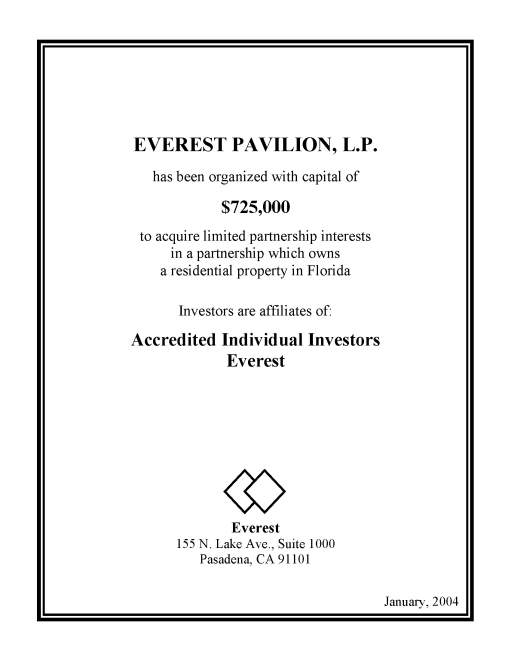 EVEREST PAVILION, L.P.

has been organized with capital of

$725,000

to acquire limited partnership interests in a partnership which owns a residential property in Florida

Investors are affiliates of:

Accredited Individual Investors
Everest

Everest
155 N. Lake Ave., Suite 1000
Pasadena, CA 91101

January, 2004